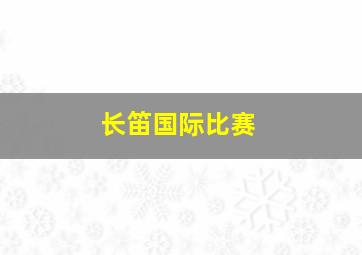 长笛国际比赛